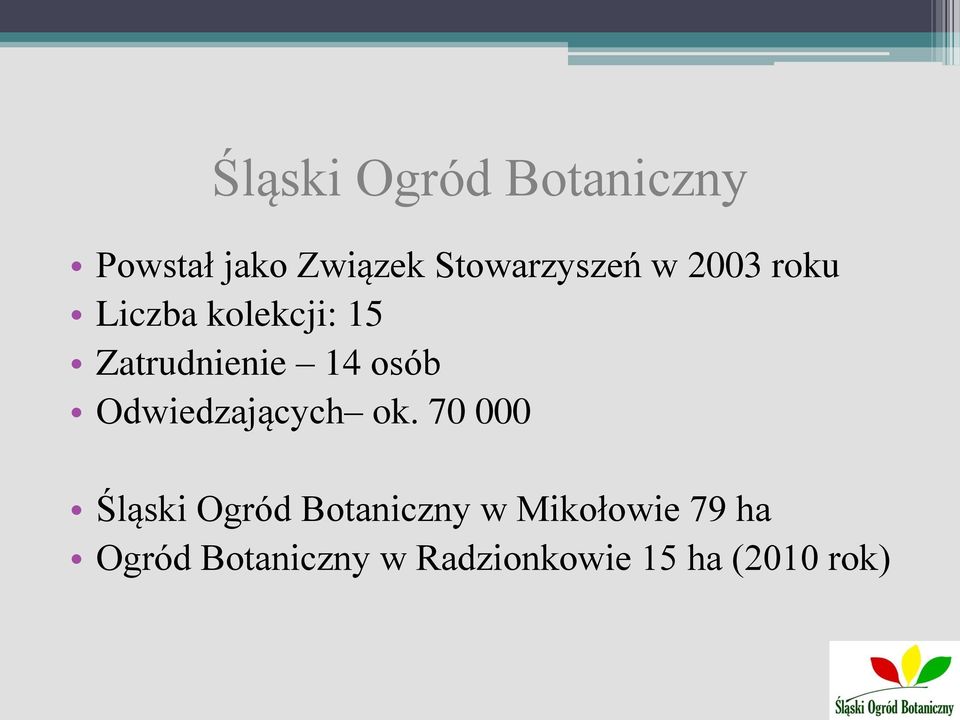 Śląski Ogród Botaniczny

• Powstał jako Związek Stowarzyszeń w 2003 roku
• Liczba kolekcji: 15
• Zatrudnienie – 14 osób
• Odwiedzających– ok. 70 000

• Śląski Ogród Botaniczny w Mikołowie 79 ha
• Ogród Botaniczny w Radzionkowie 15 ha (2010 rok)

Śląski Ogród Botaniczny